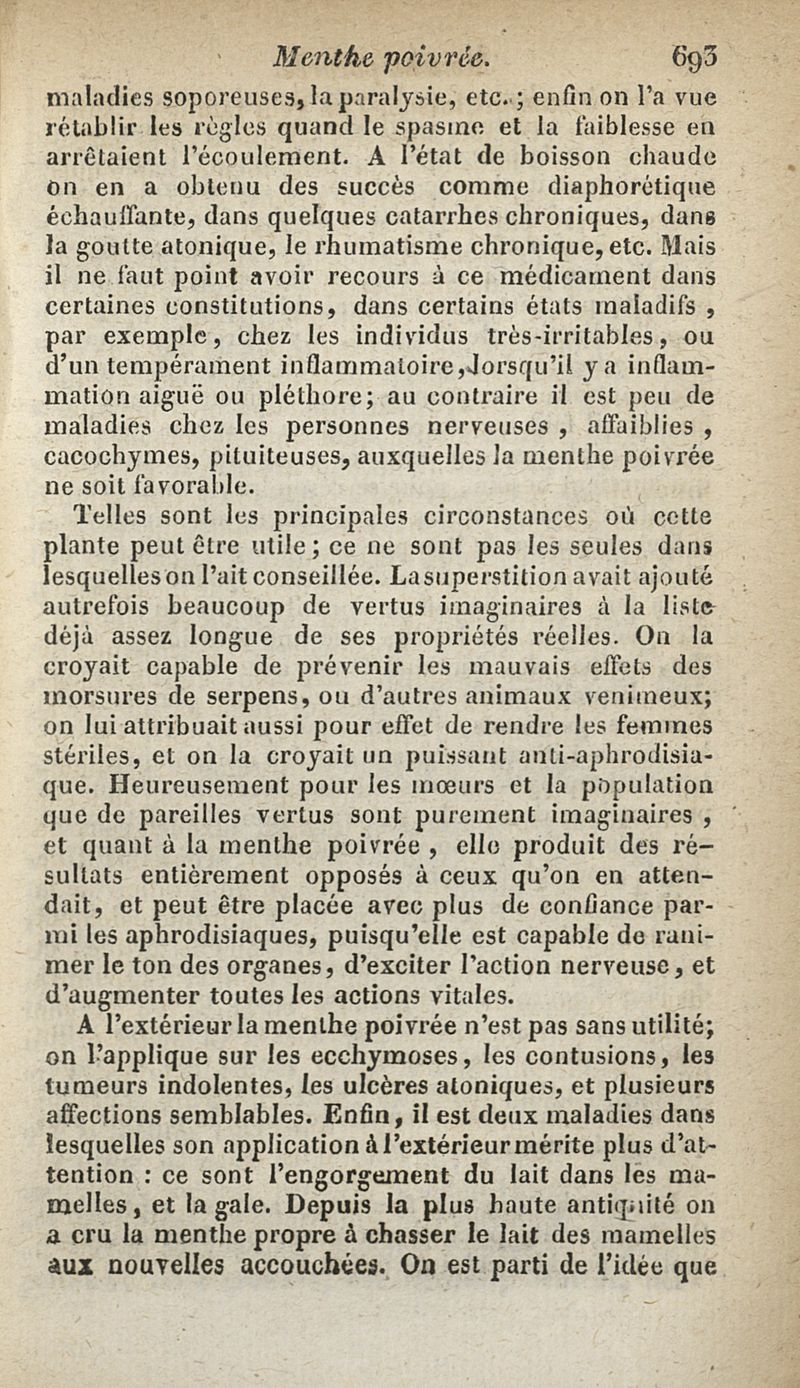 Menthe poivrée. 693

maladies soporeuses, la paralysie, etc.; enfin on l'a vue rétablir les règles quand le spasme et la faiblesse en arrêtaient l'écoulement. A l'état de boisson chaude on en a obtenu des succès comme diaphorétique échauffante, dans quelques catarrhes chroniques, dans la goutte atonique, le rhumatisme chronique, etc. Mais il ne faut point avoir recours à ce médicament dans certaines constitutions, dans certains états maladifs, par exemple, chez les individus très-irritables, ou d'un tempérament inflammatoire, lorsqu'il y a inflammation aiguë ou pléthore; au contraire il est peu de maladies chez les personnes nerveuses, affaiblies, cacochymes, pituiteuses, auxquelles la menthe poivrée ne soit favorable.

Telles sont les principales circonstances où cette plante peut être utile; ce ne sont pas les seules dans lesquelles on l'ait conseillée. La superstition avait ajouté autrefois beaucoup de vertus imaginaires à la liste déjà assez longue de ses propriétés réelles. On la croyait capable de prévenir les mauvais effets des morsures de serpens, ou d'autres animaux venimeux; on lui attribuait aussi pour effet de rendre les femmes stériles, et on la croyait un puissant anti-aphrodisiaque. Heureusement pour les mœurs et la population que de pareilles vertus sont purement imaginaires, et quant à la menthe poivrée, elle produit des résultats entièrement opposés à ceux qu'on en attendait, et peut être placée avec plus de confiance parmi les aphrodisiaques, puisqu'elle est capable de ranimer le ton des organes, d'exciter l'action nerveuse, et d'augmenter toutes les actions vitales.

A l'extérieur la menthe poivrée n'est pas sans utilité; on l'applique sur les ecchymoses, les contusions, les tumeurs indolentes, les ulcères atoniques, et plusieurs affections semblables. Enfin, il est deux maladies dans lesquelles son application à l'extérieur mérite plus d'attention : ce sont l'engorgement du lait dans les mamelles, et la gale. Depuis la plus haute antiquité on a cru la menthe propre à chasser le lait des mamelles aux nouvelles accouchées. On est parti de l'idée que